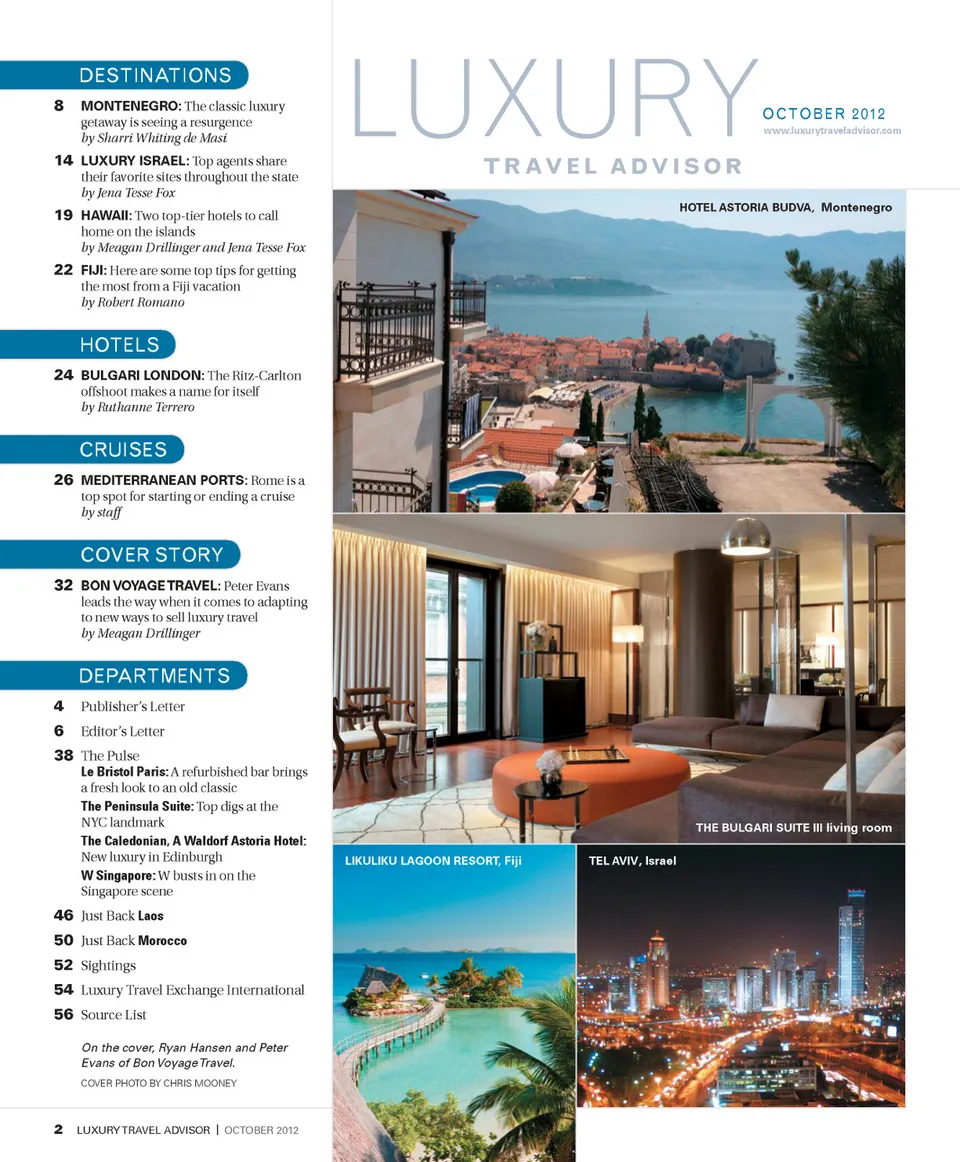 DESTINATIONS

8 MONTENEGRO: The classic luxury getaway is seeing a resurgence
by Sharri Whiting de Masi

14 LUXURY ISRAEL: Top agents share their favorite sites throughout the state
by Jena Tesse Fox

19 HAWAII: Two top-tier hotels to call home on the islands
by Meagan Drillinger and Jena Tesse Fox

22 FIJI: Here are some top tips for getting the most from a Fiji vacation
by Robert Romano

HOTELS

24 BULGARI LONDON: The Ritz-Carlton offshoot makes a name for itself
by Ruthanne Terrero

CRUISES

26 MEDITERRANEAN PORTS: Rome is a top spot for starting or ending a cruise
by staff

COVER STORY

32 BON VOYAGE TRAVEL: Peter Evans leads the way when it comes to adapting to new ways to sell luxury travel
by Meagan Drillinger

DEPARTMENTS

4 Publisher's Letter
6 Editor's Letter
38 The Pulse
Le Bristol Paris: A refurbished bar brings a fresh look to an old classic
The Peninsula Suite: Top digs at the NYC landmark
The Caledonian, A Waldorf Astoria Hotel: New luxury in Edinburgh
W Singapore: W busts in on the Singapore scene
46 Just Back Laos
50 Just Back Morocco
52 Sightings
54 Luxury Travel Exchange International
56 Source List

On the cover, Ryan Hansen and Peter Evans of Bon Voyage Travel.
COVER PHOTO BY CHRIS MOONEY

2 LUXURY TRAVEL ADVISOR | OCTOBER 2012

LUXURY TRAVEL ADVISOR
OCTOBER 2012
www.luxurytraveladvisor.com

HOTEL ASTORIA BUDVA, Montenegro

THE BULGARI SUITE III living room

LIKULIKU LAGOON RESORT, Fiji

TEL AVIV, Israel